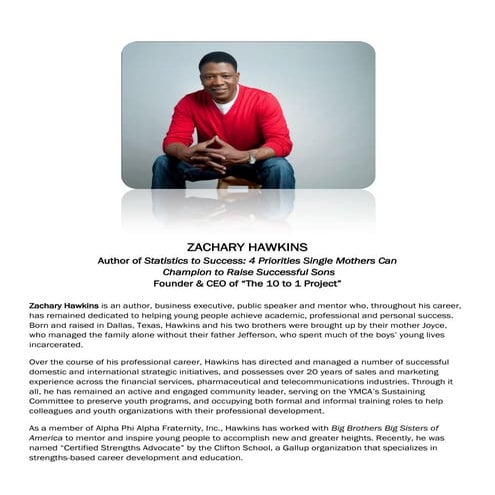 ZACHARY HAWKINS
Author of Statistics to Success: 4 Priorities Single Mothers Can Champion to Raise Successful Sons
Founder & CEO of "The 10 to 1 Project"

Zachary Hawkins is an author, business executive, public speaker and mentor who, throughout his career, has remained dedicated to helping young people achieve academic, professional and personal success. Born and raised in Dallas, Texas, Hawkins and his two brothers were brought up by their mother Joyce, who managed the family alone without their father Jefferson, who spent much of the boys' young lives incarcerated.

Over the course of his professional career, Hawkins has directed and managed a number of successful domestic and international strategic initiatives, and possesses over 20 years of sales and marketing experience across the financial services, pharmaceutical and telecommunications industries. Through it all, he has remained an active and engaged community leader, serving on the YMCA's Sustaining Committee to preserve youth programs, and occupying both formal and informal training roles to help colleagues and youth organizations with their professional development.

As a member of Alpha Phi Alpha Fraternity, Inc., Hawkins has worked with Big Brothers Big Sisters of America to mentor and inspire young people to accomplish new and greater heights. Recently, he was named "Certified Strengths Advocate" by the Clifton School, a Gallup organization that specializes in strengths-based career development and education.